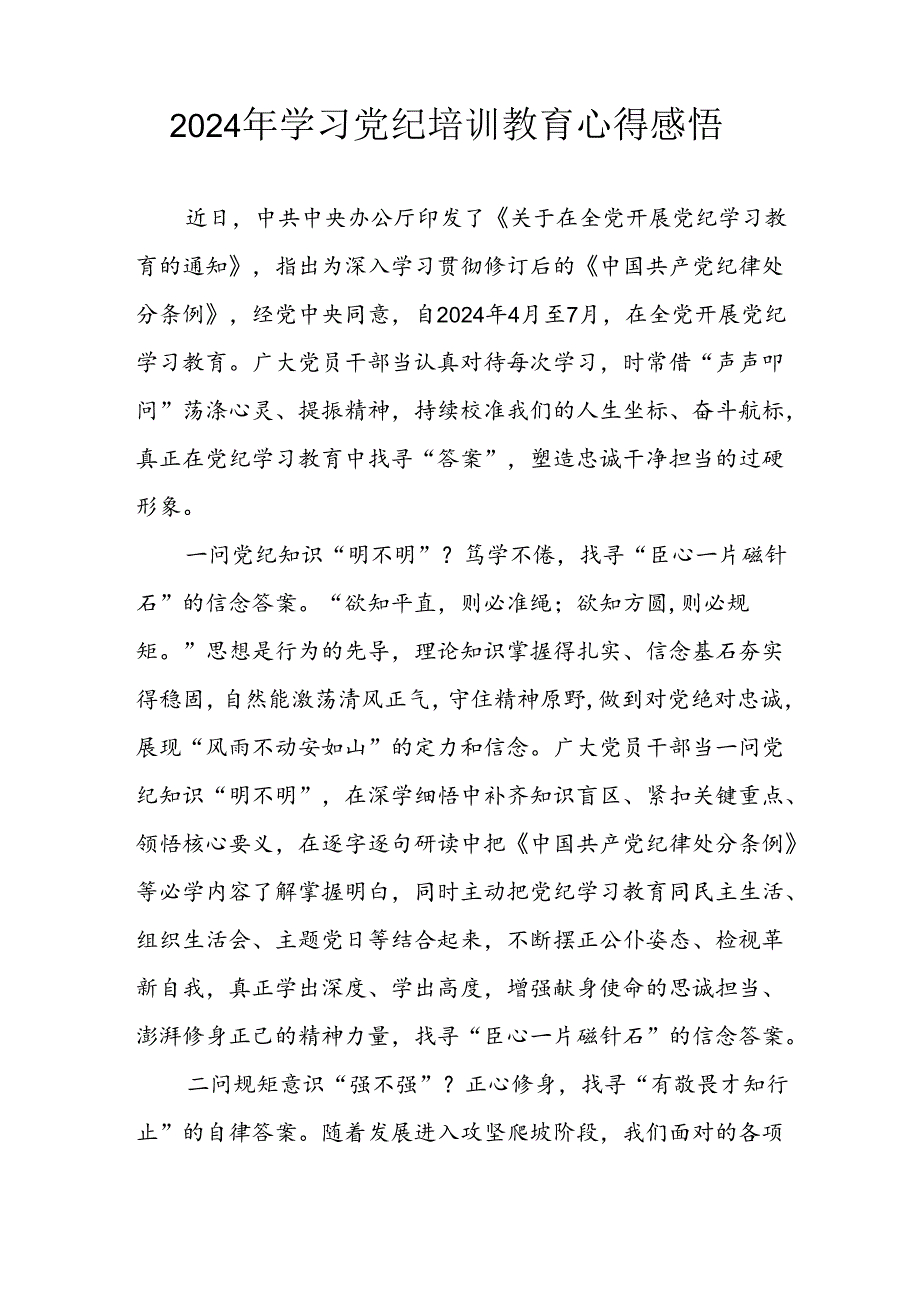 2024年学习党纪培训教育心得感悟

近日，中共中央办公厅印发了《关于在全党开展党纪学习教育的通知》，指出为深入学习贯彻修订后的《中国共产党纪律处分条例》，经党中央同意，自2024年4月至7月，在全党开展党纪学习教育。广大党员干部当认真对待每次学习，时常借“声声叩问”荡涤心灵、提振精神，持续校准我们的人生坐标、奋斗航标，真正在党纪学习教育中找寻“答案”，塑造忠诚干净担当的过硬形象。

一问党纪知识“明不明”？笃学不倦，找寻“臣心一片磁针石”的信念答案。“欲知平直，则必准绳；欲知方圆，则必规矩。”思想是行为的先导，理论知识掌握得扎实、信念基石夯实得稳固，自然能激荡清风正气，守住精神原野，做到对党绝对忠诚，展现“风雨不动安如山”的定力和信念。广大党员干部当一问党纪知识“明不明”，在深学细悟中补齐知识盲区、紧扣关键重点、领悟核心要义，在逐字逐句研读中把《中国共产党纪律处分条例》等必学内容了解掌握明白，同时主动把党纪学习教育同民主生活、组织生活会、主题党日等结合起来，不断摆正公仆姿态、检视革新自我，真正学出深度、学出高度，增强献身使命的忠诚担当、澎湃修身正己的精神力量，找寻“臣心一片磁针石”的信念答案。

二问规矩意识“强不强”？正心修身，找寻“有敬畏才知行止”的自律答案。随着发展进入攻坚爬坡阶段，我们面对的各项